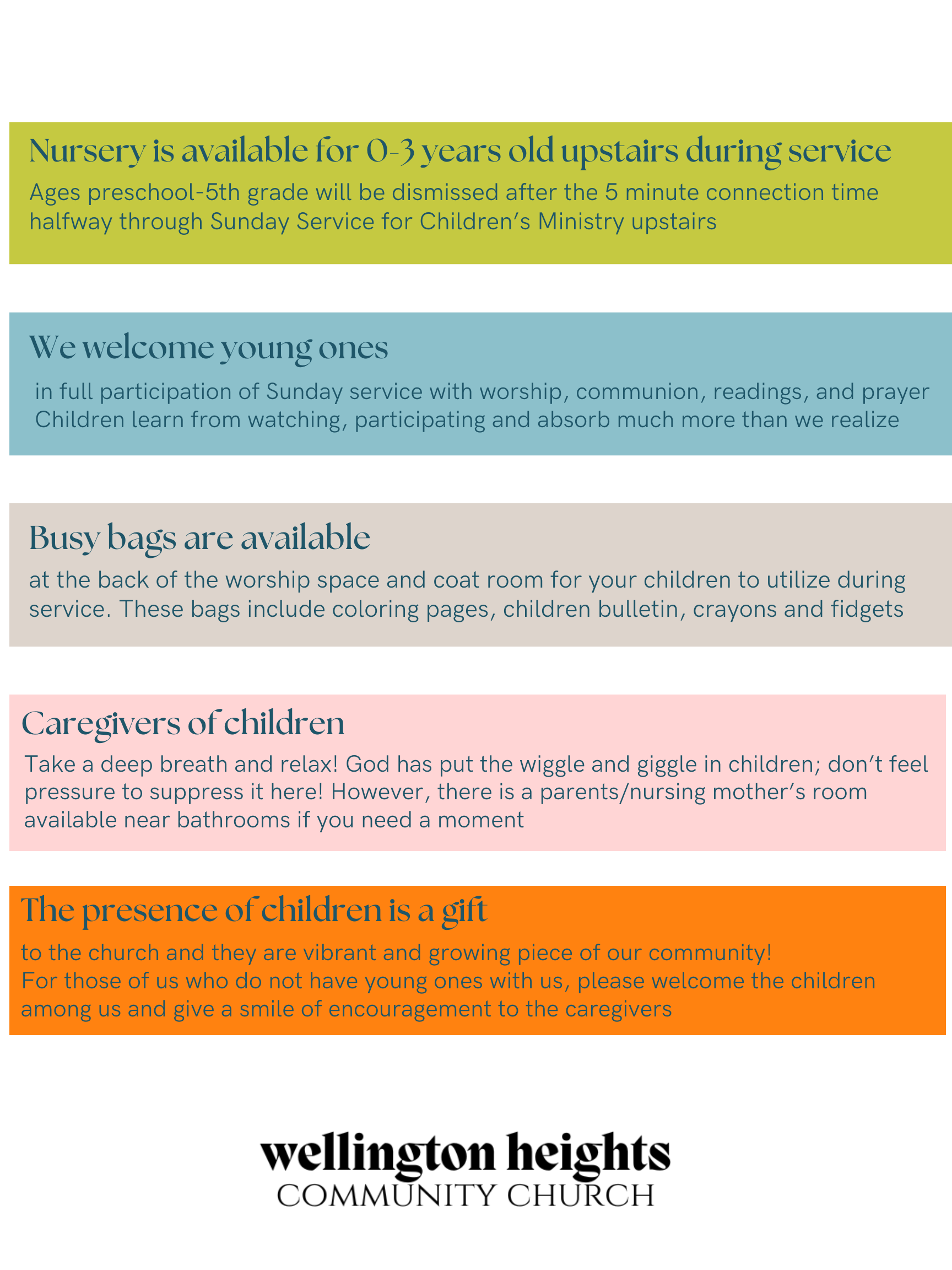 Nursery is available for 0-3 years old upstairs during service

Ages preschool-5th grade will be dismissed after the 5 minute connection time halfway through Sunday Service for Children's Ministry upstairs

We welcome young ones

in full participation of Sunday service with worship, communion, readings, and prayer Children learn from watching, participating and absorb much more than we realize

Busy bags are available

at the back of the worship space and coat room for your children to utilize during service. These bags include coloring pages, children bulletin, crayons and fidgets

Caregivers of children

Take a deep breath and relax! God has put the wiggle and giggle in children; don't feel pressure to suppress it here! However, there is a parents/nursing mother's room available near bathrooms if you need a moment

The presence of children is a gift

to the church and they are vibrant and growing piece of our community!
For those of us who do not have young ones with us, please welcome the children among us and give a smile of encouragement to the caregivers

wellington heights
COMMUNITY CHURCH